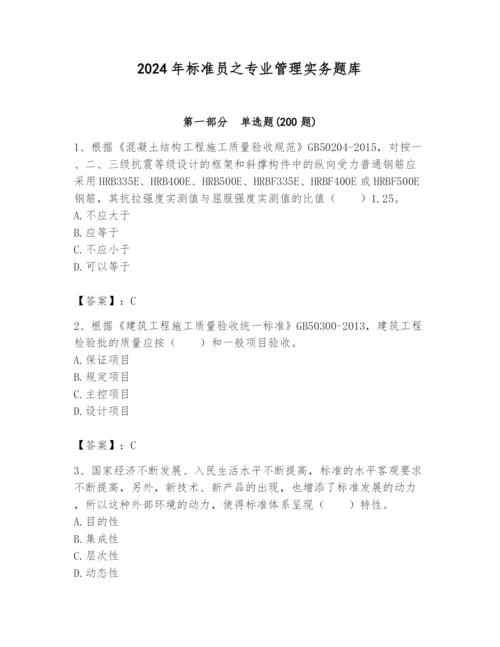 2024年标准员之专业管理实务题库

第一部分 单选题(200题)

1、根据《混凝土结构工程施工质量验收规范》GB50204-2015，对按一、二、三级抗震等级设计的框架和斜撑构件中的纵向受力普通钢筋应采用HRB335E、HRB400E、HRB500E、HRBF335E、HRBF400E或HRBF500E钢筋，其抗拉强度实测值与屈服强度实测值的比值（　　）1.25。
A.不应大于
B.应等于
C.不应小于
D.可以等于

【答案】：C

2、根据《建筑工程施工质量验收统一标准》GB50300-2013，建筑工程检验批的质量应按（　　）和一般项目验收。
A.保证项目
B.规定项目
C.主控项目
D.设计项目

【答案】：C

3、国家经济不断发展、入民生活水平不断提高，标准的水平客观要求不断提高，另外，新技术、新产品的出现，也增添了标准发展的动力，所以这种外部环境的动力，使得标准体系呈现（　　）特性。
A.目的性
B.集成性
C.层次性
D.动态性